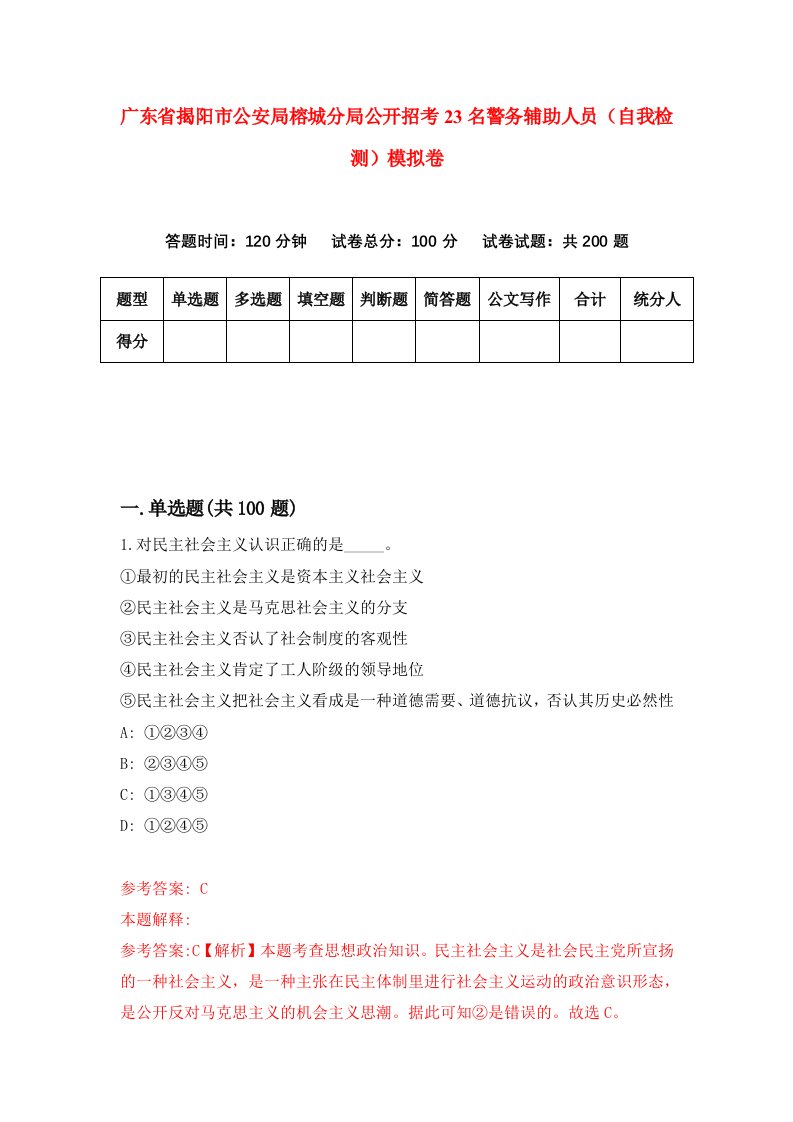 广东省揭阳市公安局榕城分局公开招考23名警务辅助人员（自我检测）模拟卷

答题时间：120分钟　试卷总分：100分　试卷试题：共200题

| 题型 | 单选题 | 多选题 | 填空题 | 判断题 | 简答题 | 公文写作 | 合计 | 统分人 |
|---|---|---|---|---|---|---|---|---|
| 得分 | | | | | | | | |

一.单选题(共100题)

1.对民主社会主义认识正确的是_____。
①最初的民主社会主义是资本主义社会主义
②民主社会主义是马克思社会主义的分支
③民主社会主义否认了社会制度的客观性
④民主社会主义肯定了工人阶级的领导地位
⑤民主社会主义把社会主义看成是一种道德需要、道德抗议，否认其历史必然性
A: ①②③④
B: ②③④⑤
C: ①③④⑤
D: ①②④⑤

参考答案: C
本题解释:
参考答案:C【解析】本题考查思想政治知识。民主社会主义是社会民主党所宣扬的一种社会主义，是一种主张在民主体制里进行社会主义运动的政治意识形态，是公开反对马克思主义的机会主义思潮。据此可知②是错误的。故选C。